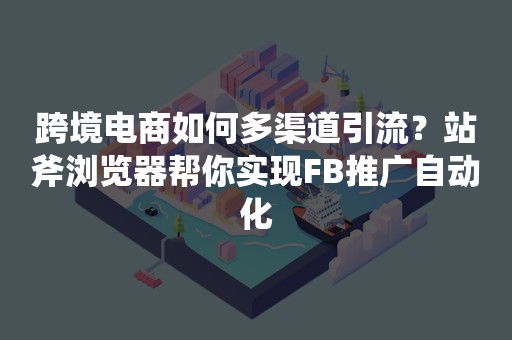 跨境电商如何多渠道引流？站斧浏览器帮你实现FB推广自动化